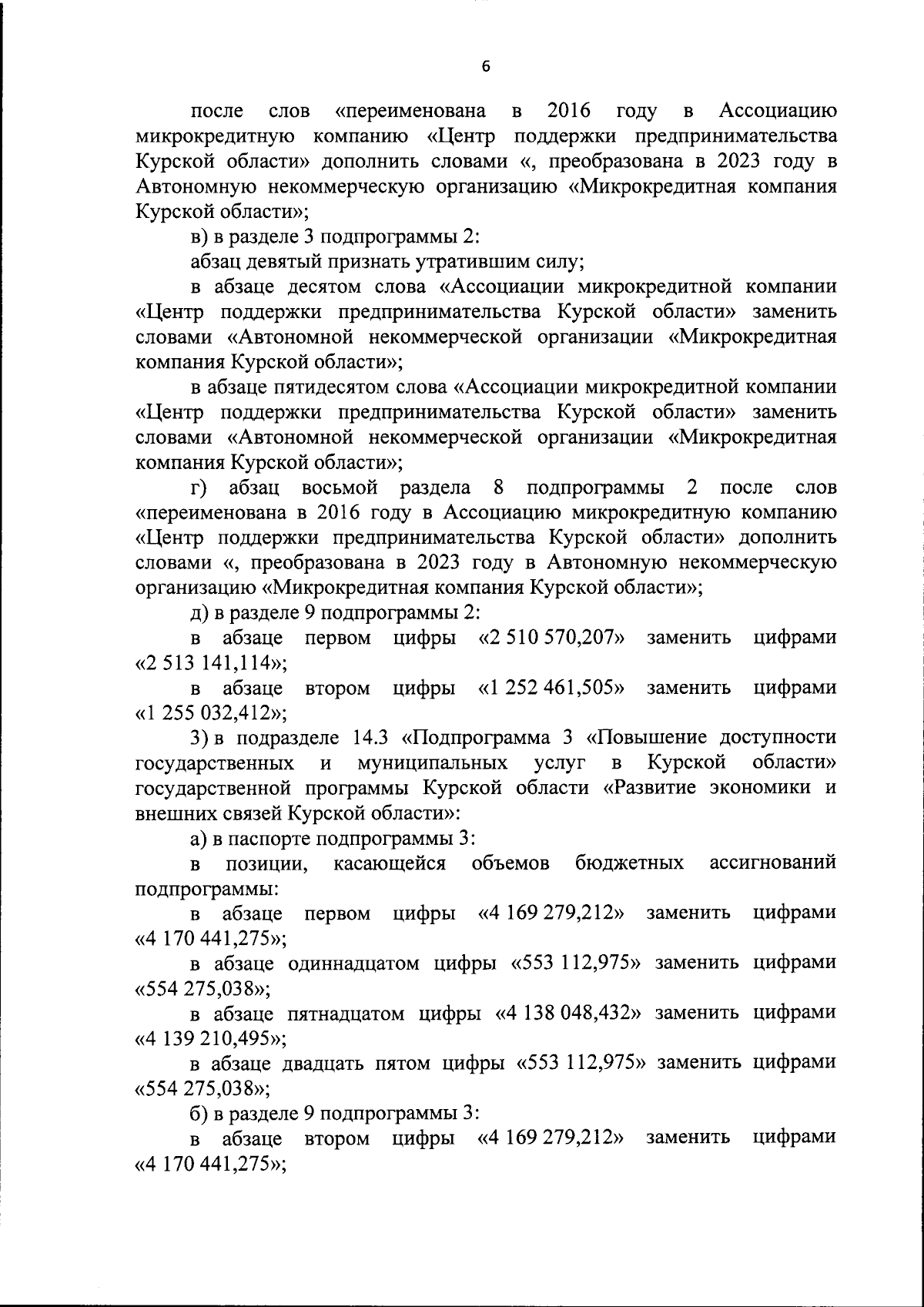 6

после слов «переименована в 2016 году в Ассоциацию микрокредитную компанию «Центр поддержки предпринимательства Курской области» дополнить словами «, преобразована в 2023 году в Автономную некоммерческую организацию «Микрокредитная компания Курской области»;

в) в разделе 3 подпрограммы 2:

абзац девятый признать утратившим силу;

в абзаце десятом слова «Ассоциации микрокредитной компании «Центр поддержки предпринимательства Курской области» заменить словами «Автономной некоммерческой организации «Микрокредитная компания Курской области»;

в абзаце пятидесятом слова «Ассоциации микрокредитной компании «Центр поддержки предпринимательства Курской области» заменить словами «Автономной некоммерческой организации «Микрокредитная компания Курской области»;

г) абзац восьмой раздела 8 подпрограммы 2 после слов «переименована в 2016 году в Ассоциацию микрокредитную компанию «Центр поддержки предпринимательства Курской области» дополнить словами «, преобразована в 2023 году в Автономную некоммерческую организацию «Микрокредитная компания Курской области»;

д) в разделе 9 подпрограммы 2:

в абзаце первом цифры «2 510 570,207» заменить цифрами «2 513 141,114»;

в абзаце втором цифры «1 252 461,505» заменить цифрами «1 255 032,412»;

3) в подразделе 14.3 «Подпрограмма 3 «Повышение доступности государственных и муниципальных услуг в Курской области» государственной программы Курской области «Развитие экономики и внешних связей Курской области»:

а) в паспорте подпрограммы 3:

в позиции, касающейся объемов бюджетных ассигнований подпрограммы:

в абзаце первом цифры «4 169 279,212» заменить цифрами «4 170 441,275»;

в абзаце одиннадцатом цифры «553 112,975» заменить цифрами «554 275,038»;

в абзаце пятнадцатом цифры «4 138 048,432» заменить цифрами «4 139 210,495»;

в абзаце двадцать пятом цифры «553 112,975» заменить цифрами «554 275,038»;

б) в разделе 9 подпрограммы 3:

в абзаце втором цифры «4 169 279,212» заменить цифрами «4 170 441,275»;